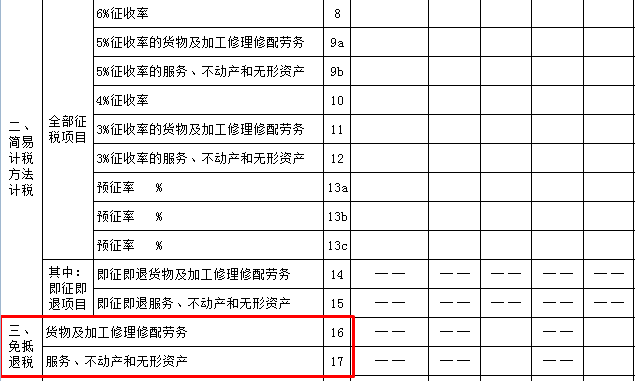 | | | | | | | | | |
|---|---|---|---|---|---|---|---|---|
| 二、简易计税方法计税 | 全部征税项目 | 6%征收率 | 8 | | | | | |
| | | 5%征收率的货物及加工修理修配劳务 | 9a | | | | | |
| | | 5%征收率的服务、不动产和无形资产 | 9b | | | | | |
| | | 4%征收率 | 10 | | | | | |
| | | 3%征收率的货物及加工修理修配劳务 | 11 | | | | | |
| | | 3%征收率的服务、不动产和无形资产 | 12 | | | | | |
| | | 预征率 % | 13a | | | | | |
| | | 预征率 % | 13b | | | | | |
| | | 预征率 % | 13c | | | | | |
| | 其中：即征即退项目 | 即征即退货物及加工修理修配劳务 | 14 | —— | —— | —— | —— | —— |
| | | 即征即退服务、不动产和无形资产 | 15 | —— | —— | —— | —— | —— |
| 三、免抵退税 | 货物及加工修理修配劳务 | | 16 | —— | —— | | —— | |
| | 服务、不动产和无形资产 | | 17 | —— | —— | | —— | |